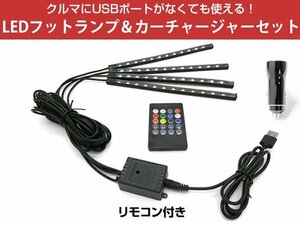 クルマにUSBポートがなくても使える！
LEDフットランプ＆カーチャージャーセット

リモコン付き